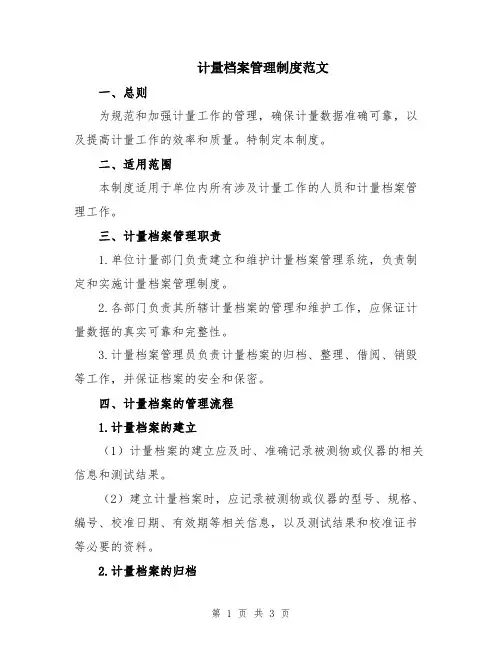 计量档案管理制度范文

一、总则

为规范和加强计量工作的管理，确保计量数据准确可靠，以及提高计量工作的效率和质量。特制定本制度。

二、适用范围

本制度适用于单位内所有涉及计量工作的人员和计量档案管理工作。

三、计量档案管理职责

1.单位计量部门负责建立和维护计量档案管理系统，负责制定和实施计量档案管理制度。

2.各部门负责其所辖计量档案的管理和维护工作，应保证计量数据的真实可靠和完整性。

3.计量档案管理员负责计量档案的归档、整理、借阅、销毁等工作，并保证档案的安全和保密。

四、计量档案的管理流程

1.计量档案的建立

（1）计量档案的建立应及时、准确记录被测物或仪器的相关信息和测试结果。

（2）建立计量档案时，应记录被测物或仪器的型号、规格、编号、校准日期、有效期等相关信息，以及测试结果和校准证书等必要的资料。

2.计量档案的归档

第 1 页 共 3 页